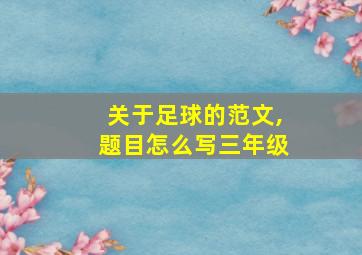 关于足球的范文，
题目怎么写三年级